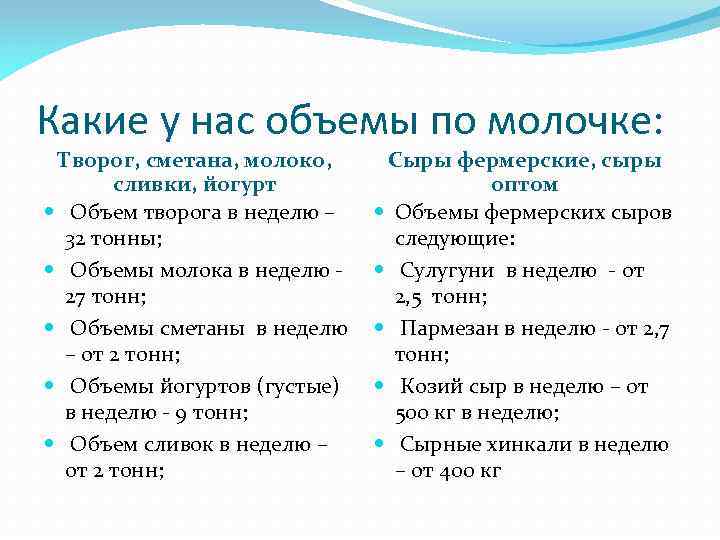 Какие у нас объемы по молочке:

Творог, сметана, молоко, сливки, йогурт

- Объем творога в неделю – 32 тонны;
- Объемы молока в неделю - 27 тонн;
- Объемы сметаны в неделю – от 2 тонн;
- Объемы йогуртов (густые) в неделю - 9 тонн;
- Объем сливок в неделю – от 2 тонн;

Сыры фермерские, сыры оптом

- Объемы фермерских сыров следующие:
- Сулугуни в неделю - от 2,5 тонн;
- Пармезан в неделю - от 2,7 тонн;
- Козий сыр в неделю – от 500 кг в неделю;
- Сырные хинкали в неделю – от 400 кг